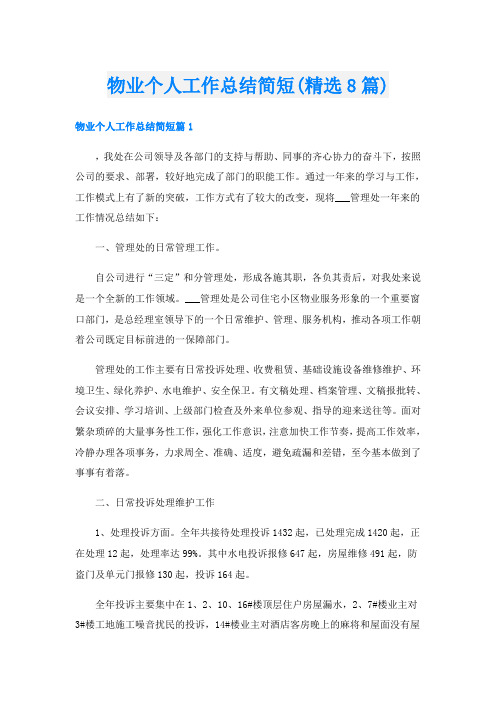 物业个人工作总结简短(精选8篇)

物业个人工作总结简短篇1

，我处在公司领导及各部门的支持与帮助、同事的齐心协力的奋斗下，按照公司的要求、部署，较好地完成了部门的职能工作。通过一年来的学习与工作，工作模式上有了新的突破，工作方式有了较大的改变，现将___管理处一年来的工作情况总结如下：

一、管理处的日常管理工作。

自公司进行“三定”和分管理处，形成各施其职，各负其责后，对我处来说是一个全新的工作领域。___管理处是公司住宅小区物业服务形象的一个重要窗口部门，是总经理室领导下的一个日常维护、管理、服务机构，推动各项工作朝着公司既定目标前进的一保障部门。

管理处的工作主要有日常投诉处理、收费租赁、基础设施设备维修维护、环境卫生、绿化养护、水电维护、安全保卫。有文稿处理、档案管理、文稿报批转、会议安排、学习培训、上级部门检查及外来单位参观、指导的迎来送往等。面对繁杂琐碎的大量事务性工作，强化工作意识，注意加快工作节奏，提高工作效率，冷静办理各项事务，力求周全、准确、适度，避免疏漏和差错，至今基本做到了事事有着落。

二、日常投诉处理维护工作

1、处理投诉方面。全年共接待处理投诉1432起，已处理完成1420起，正在处理12起，处理率达99%。其中水电投诉报修647起，房屋维修491起，防盗门及单元门报修130起，投诉164起。

全年投诉主要集中在1、2、10、16#楼顶层住户房屋漏水，2、7#楼业主对3#楼工地施工噪音扰民的投诉，14#楼业主对酒店客房晚上的麻将和屋面没有屋